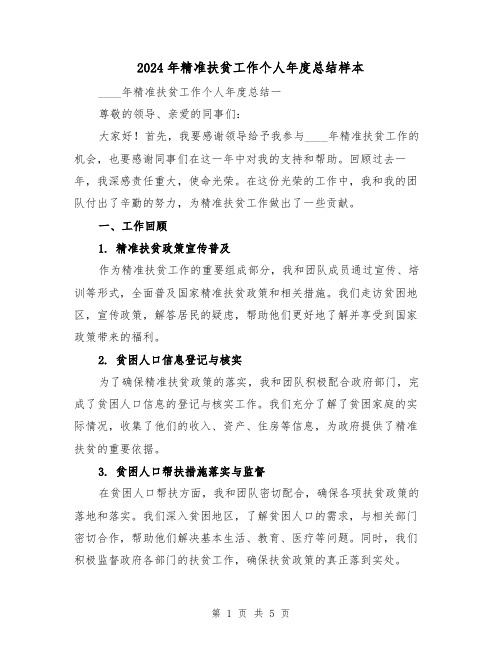 2024年精准扶贫工作个人年度总结样本

____年精准扶贫工作个人年度总结一

尊敬的领导、亲爱的同事们：

大家好！首先，我要感谢领导给予我参与____年精准扶贫工作的机会，也要感谢同事们在这一年中对我的支持和帮助。回顾过去一年，我深感责任重大，使命光荣。在这份光荣的工作中，我和我的团队付出了辛勤的努力，为精准扶贫工作做出了一些贡献。

一、工作回顾

1. 精准扶贫政策宣传普及

作为精准扶贫工作的重要组成部分，我和团队成员通过宣传、培训等形式，全面普及国家精准扶贫政策和相关措施。我们走访贫困地区，宣传政策，解答居民的疑虑，帮助他们更好地了解并享受到国家政策带来的福利。

2. 贫困人口信息登记与核实

为了确保精准扶贫政策的落实，我和团队积极配合政府部门，完成了贫困人口信息的登记与核实工作。我们充分了解了贫困家庭的实际情况，收集了他们的收入、资产、住房等信息，为政府提供了精准扶贫的重要依据。

3. 贫困人口帮扶措施落实与监督

在贫困人口帮扶方面，我和团队密切配合，确保各项扶贫政策的落地和落实。我们深入贫困地区，了解贫困人口的需求，与相关部门密切合作，帮助他们解决基本生活、教育、医疗等问题。同时，我们积极监督政府各部门的扶贫工作，确保扶贫政策的真正落到实处。

第 1 页 共 5 页